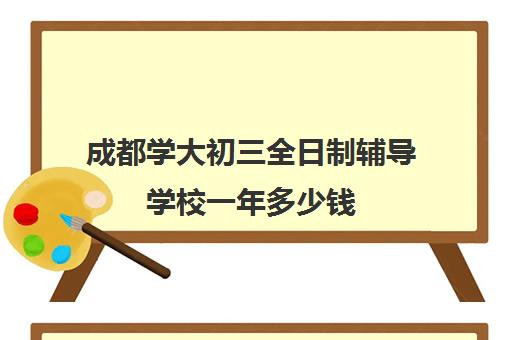 成都学大初三全日制辅导学校一年多少钱